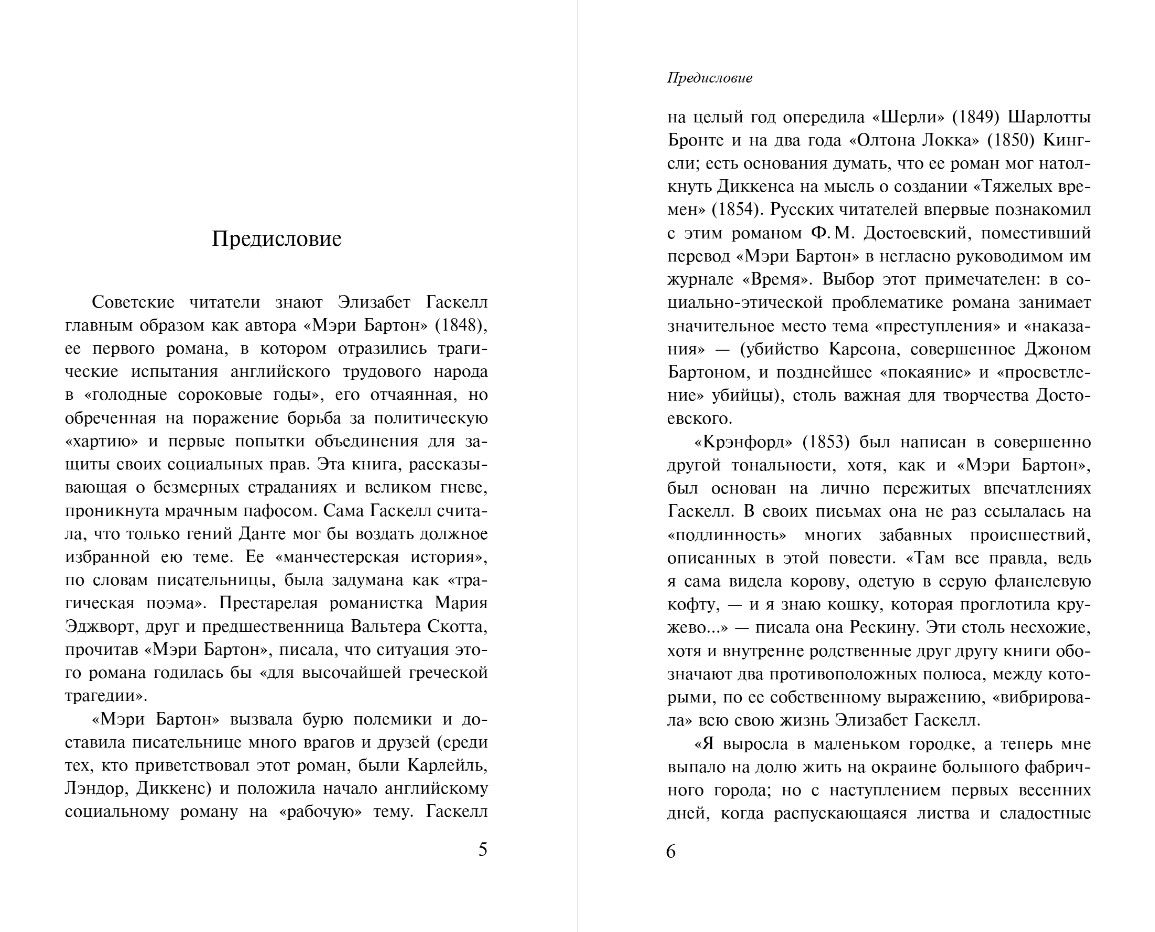 Предисловие

Советские читатели знают Элизабет Гаскелл главным образом как автора «Мэри Бартон» (1848), ее первого романа, в котором отразились трагические испытания английского трудового народа в «голодные сороковые годы», его отчаянная, но обреченная на поражение борьба за политическую «хартию» и первые попытки объединения для защиты своих социальных прав. Эта книга, рассказывающая о безмерных страданиях и великом гневе, проникнута мрачным пафосом. Сама Гаскелл считала, что только гений Данте мог бы воздать должное избранной ею теме. Ее «манчестерская история», по словам писательницы, была задумана как «трагическая поэма». Престарелая романистка Мария Эджворт, друг и предшественница Вальтера Скотта, прочитав «Мэри Бартон», писала, что ситуация этого романа годилась бы «для высочайшей греческой трагедии».

«Мэри Бартон» вызвала бурю полемики и доставила писательнице много врагов и друзей (среди тех, кто приветствовал этот роман, были Карлейль, Лэндор, Диккенс) и положила начало английскому социальному роману на «рабочую» тему. Гаскелл

5

Предисловие

на целый год опередила «Шерли» (1849) Шарлотты Бронте и на два года «Олтона Локка» (1850) Кингсли; есть основания думать, что ее роман мог натолкнуть Диккенса на мысль о создании «Тяжелых времен» (1854). Русских читателей впервые познакомил с этим романом Ф. М. Достоевский, поместивший перевод «Мэри Бартон» в негласно руководимом им журнале «Время». Выбор этот примечателен: в социально-этической проблематике романа занимает значительное место тема «преступления» и «наказания» — (убийство Карсона, совершенное Джоном Бартоном, и позднейшее «покаяние» и «просветление» убийцы), столь важная для творчества Достоевского.

«Крэнфорд» (1853) был написан в совершенно другой тональности, хотя, как и «Мэри Бартон», был основан на лично пережитых впечатлениях Гаскелл. В своих письмах она не раз ссылалась на «подлинность» многих забавных происшествий, описанных в этой повести. «Там все правда, ведь я сама видела корову, одетую в серую фланелевую кофту, — и я знаю кошку, которая проглотила кружево...» — писала она Рескину. Эти столь несхожие, хотя и внутренне родственные друг другу книги обозначают два противоположных полюса, между которыми, по ее собственному выражению, «вибрировала» всю свою жизнь Элизабет Гаскелл.

«Я выросла в маленьком городке, а теперь мне выпало на долю жить на окраине большого фабричного города; но с наступлением первых весенних дней, когда распускающаяся листва и сладостные

6